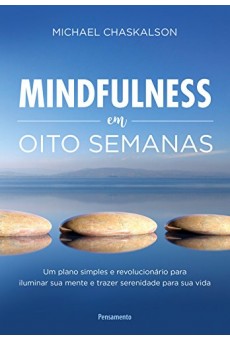 MICHAEL CHASKALSON

MINDFULNESS
em
OITO SEMANAS

Um plano simples e revolucionário para iluminar sua mente e trazer serenidade para sua vida

Pensamento